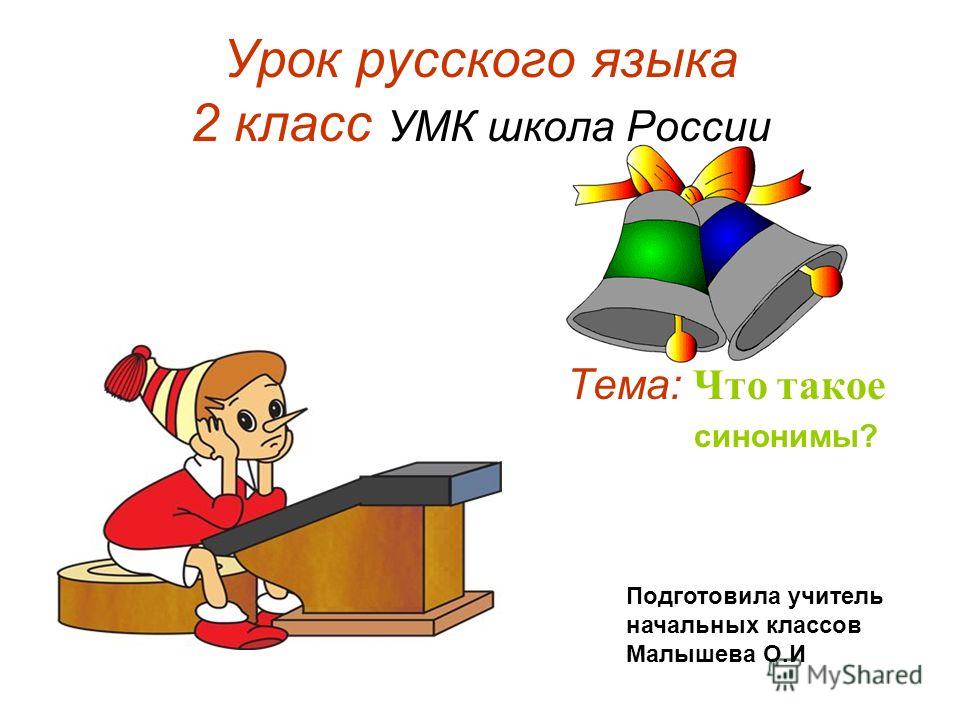 Урок русского языка
2 класс УМК школа России

Тема: Что такое синонимы?

Подготовила учитель начальных классов Малышева О.И

MyShared